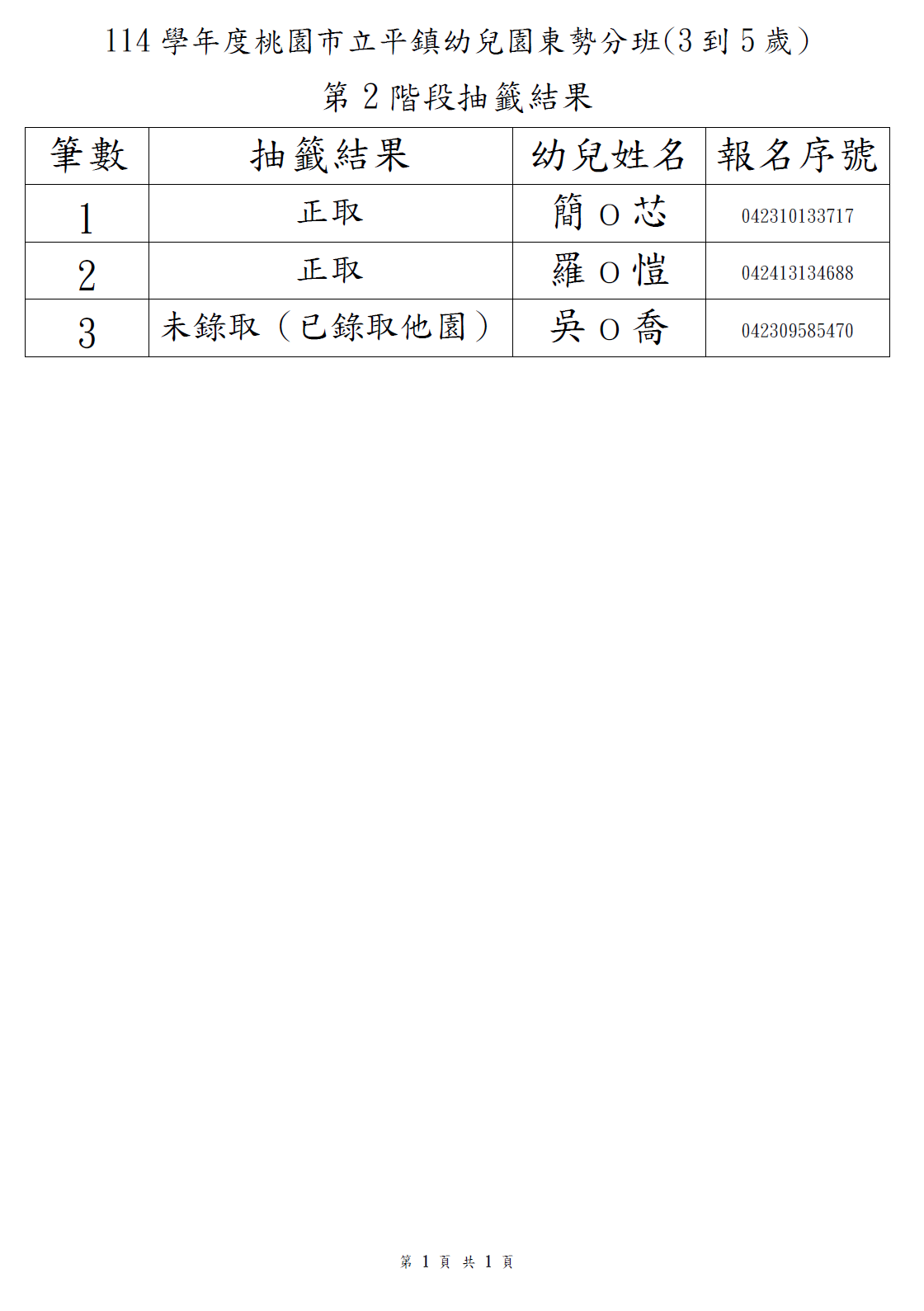 114 學年度桃園市立平鎮幼兒園東勢分班(3 到 5 歲)
第 2 階段抽籤結果

| 筆數 | 抽籤結果 | 幼兒姓名 | 報名序號 |
|---|---|---|---|
| 1 | 正取 | 簡 O 芯 | 042310133717 |
| 2 | 正取 | 羅 O 愷 | 042413134688 |
| 3 | 未錄取（已錄取他園） | 吳 O 喬 | 042309585470 |

第 1 頁 共 1 頁